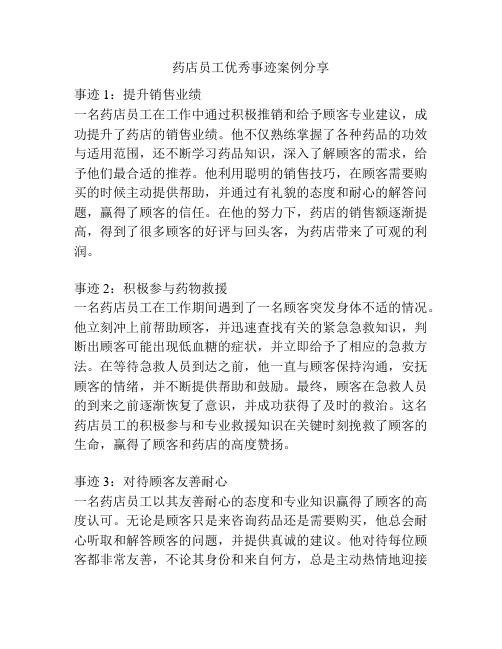 药店员工优秀事迹案例分享

事迹 1：提升销售业绩
一名药店员工在工作中通过积极推销和给予顾客专业建议，成功提升了药店的销售业绩。他不仅熟练掌握了各种药品的功效与适用范围，还不断学习药品知识，深入了解顾客的需求，给予他们最合适的推荐。他利用聪明的销售技巧，在顾客需要购买的时候主动提供帮助，并通过有礼貌的态度和耐心的解答问题，赢得了顾客的信任。在他的努力下，药店的销售额逐渐提高，得到了很多顾客的好评与回头客，为药店带来了可观的利润。

事迹 2：积极参与药物救援
一名药店员工在工作期间遇到了一名顾客突发身体不适的情况。他立刻冲上前帮助顾客，并迅速查找有关的紧急急救知识，判断出顾客可能出现低血糖的症状，并立即给予了相应的急救方法。在等待急救人员到达之前，他一直与顾客保持沟通，安抚顾客的情绪，并不断提供帮助和鼓励。最终，顾客在急救人员的到来之前逐渐恢复了意识，并成功获得了及时的救治。这名药店员工的积极参与和专业救援知识在关键时刻挽救了顾客的生命，赢得了顾客和药店的高度赞扬。

事迹 3：对待顾客友善耐心
一名药店员工以其友善耐心的态度和专业知识赢得了顾客的高度认可。无论是顾客只是来咨询药品还是需要购买，他总会耐心听取和解答顾客的问题，并提供真诚的建议。他对待每位顾客都非常友善，不论其身份和来自何方，总是主动热情地迎接